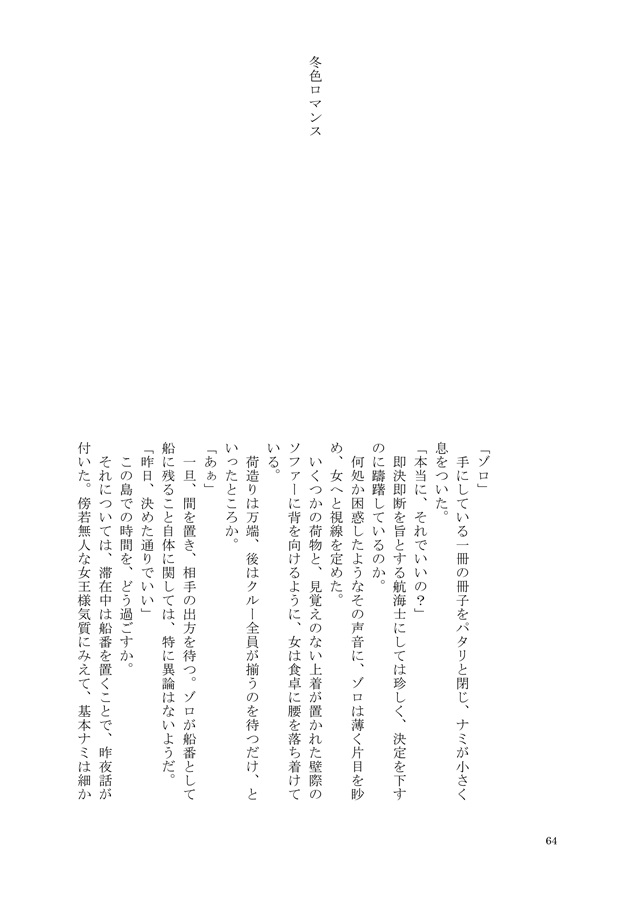 冬色ロマンス

「ゾロ」
手にしている一冊の冊子をパタリと閉じ、ナミが小さく息をついた。
「本当に、それでいいの？」
即決即断を旨とする航海士にしては珍しく、決定を下すのに躊躇しているのか。
何処か困惑したようなその声音に、ゾロは薄く片目を眇め、女へと視線を定めた。
いくつかの荷物と、見覚えのない上着が置かれた壁際のソファーに背を向けるように、女は食卓に腰を落ち着けている。
荷造りは万端、後はクルー全員が揃うのを待つだけ、といったところか。
「あぁ」
一旦、間を置き、相手の出方を待つ。ゾロが船番として船に残ること自体に関しては、特に異論はないようだ。
「昨日、決めた通りでいい」
この島での時間を、どう過ごすか。
それについては、滞在中は船番を置くことで、昨夜話が付いた。傍若無人な女王様気質にみえて、基本ナミは細か

64